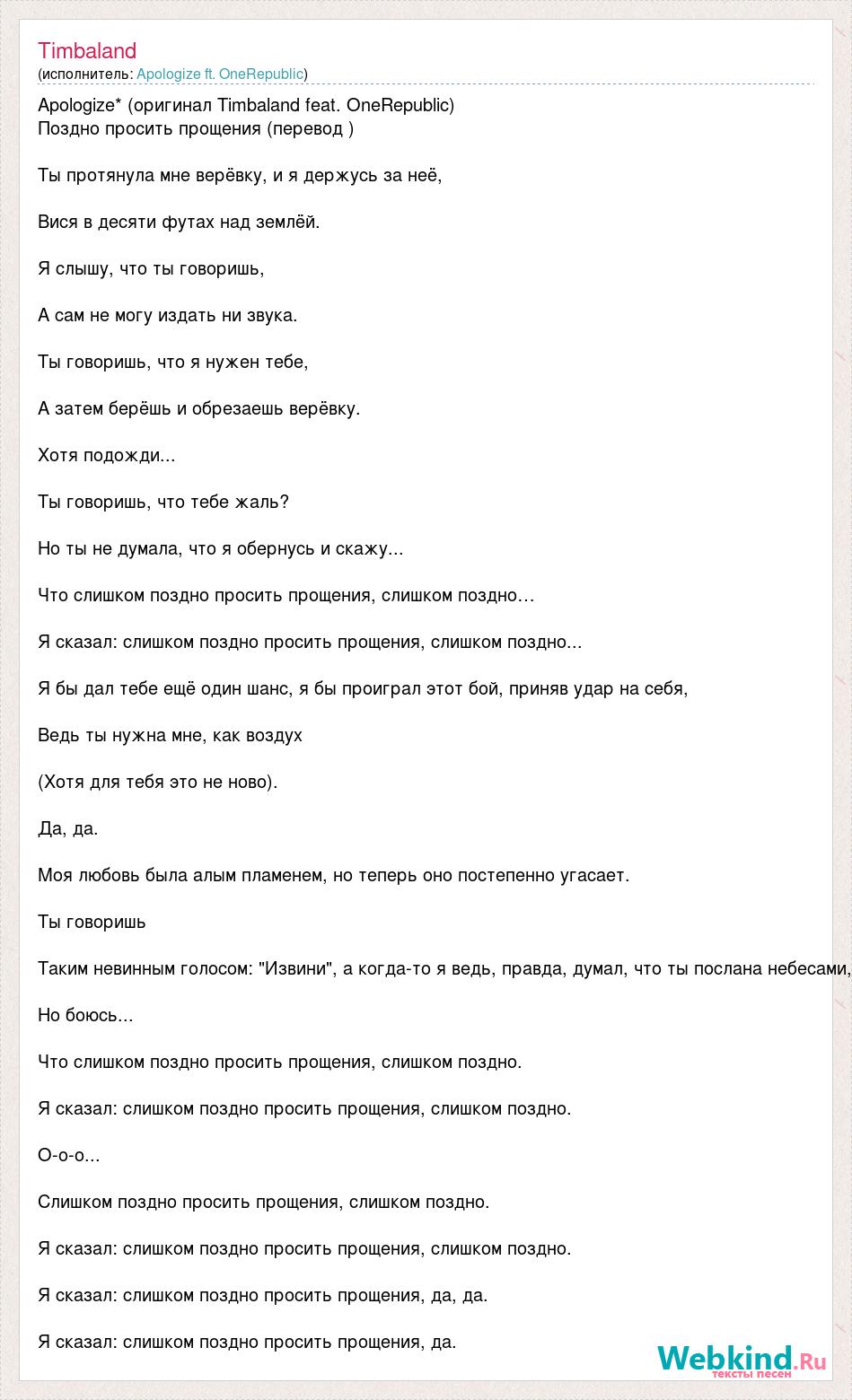 Timbaland
(исполнитель: Apologize ft. OneRepublic)

Apologize* (оригинал Timbaland feat. OneRepublic)
Поздно просить прощения (перевод )

Ты протянула мне верёвку, и я держусь за неё,

Вися в десяти футах над землёй.

Я слышу, что ты говоришь,

А сам не могу издать ни звука.

Ты говоришь, что я нужен тебе,

А затем берёшь и обрезаешь верёвку.

Хотя подожди...

Ты говоришь, что тебе жаль?

Но ты не думала, что я обернусь и скажу...

Что слишком поздно просить прощения, слишком поздно…

Я сказал: слишком поздно просить прощения, слишком поздно...

Я бы дал тебе ещё один шанс, я бы проиграл этот бой, приняв удар на себя,

Ведь ты нужна мне, как воздух

(Хотя для тебя это не ново).

Да, да.

Моя любовь была алым пламенем, но теперь оно постепенно угасает.

Ты говоришь

Таким невинным голосом: "Извини", а когда-то я ведь, правда, думал, что ты послана небесами,

Но боюсь...

Что слишком поздно просить прощения, слишком поздно.

Я сказал: слишком поздно просить прощения, слишком поздно.

О-о-о...

Слишком поздно просить прощения, слишком поздно.

Я сказал: слишком поздно просить прощения, слишком поздно.

Я сказал: слишком поздно просить прощения, да, да.

Я сказал: слишком поздно просить прощения, да.

Webkind.Ru
тексты песен